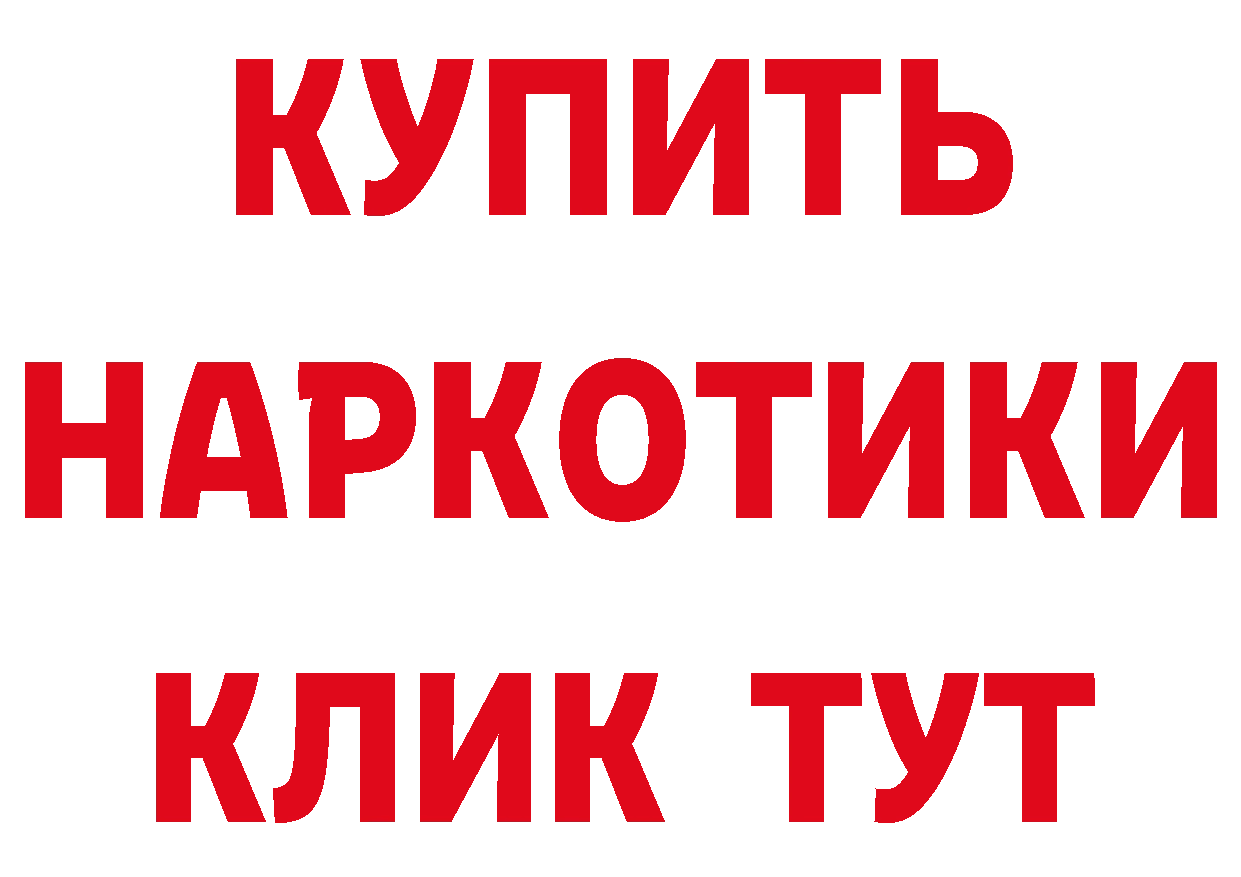 КУПИТЬ
НАРКОТИКИ
КЛИК ТУТ